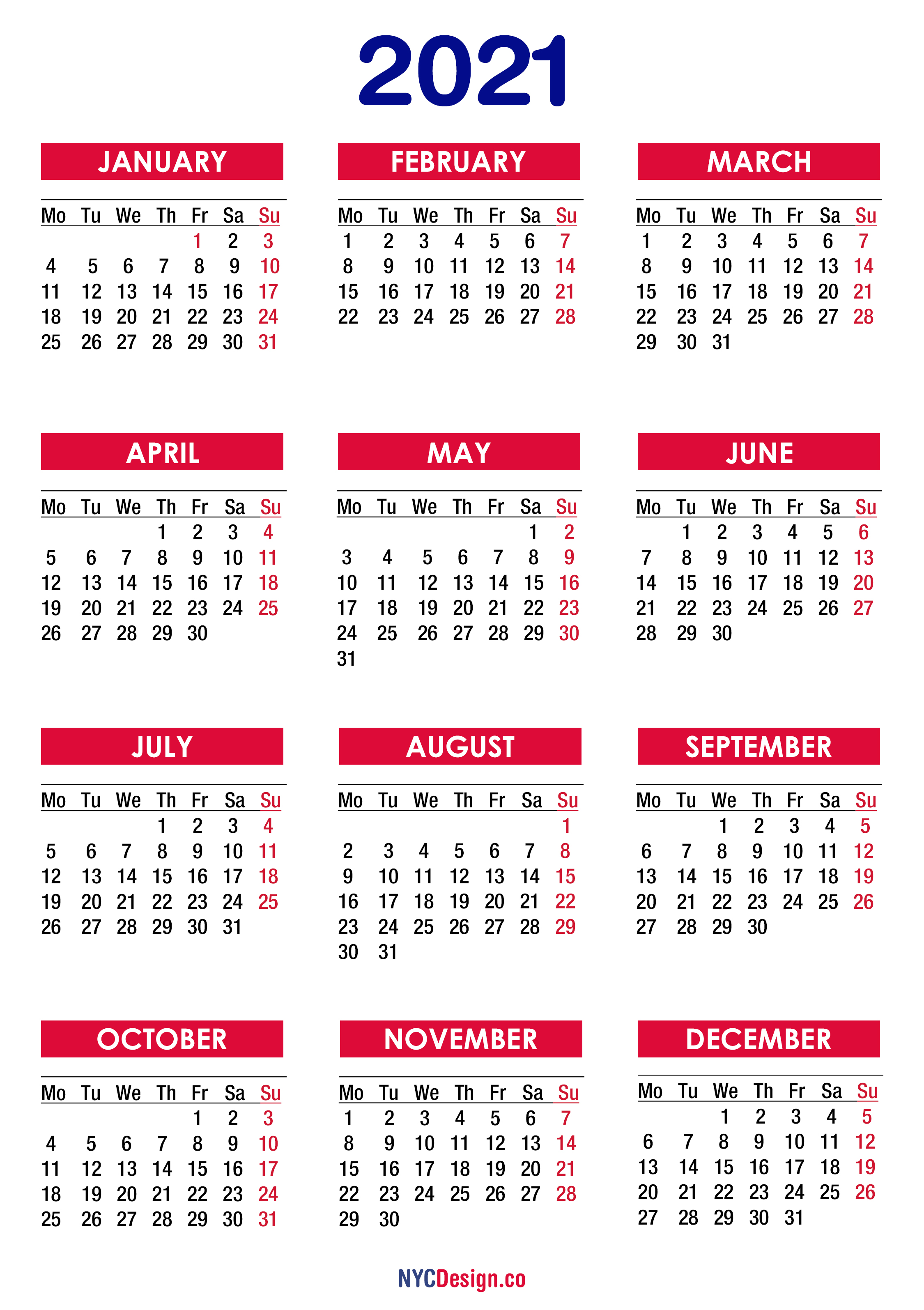 2021

JANUARY

| Mo | Tu | We | Th | Fr | Sa | Su |
|---|---|---|---|---|---|---|
| | | | | 1 | 2 | 3 |
| 4 | 5 | 6 | 7 | 8 | 9 | 10 |
| 11 | 12 | 13 | 14 | 15 | 16 | 17 |
| 18 | 19 | 20 | 21 | 22 | 23 | 24 |
| 25 | 26 | 27 | 28 | 29 | 30 | 31 |

FEBRUARY

| Mo | Tu | We | Th | Fr | Sa | Su |
|---|---|---|---|---|---|---|
| 1 | 2 | 3 | 4 | 5 | 6 | 7 |
| 8 | 9 | 10 | 11 | 12 | 13 | 14 |
| 15 | 16 | 17 | 18 | 19 | 20 | 21 |
| 22 | 23 | 24 | 25 | 26 | 27 | 28 |

MARCH

| Mo | Tu | We | Th | Fr | Sa | Su |
|---|---|---|---|---|---|---|
| 1 | 2 | 3 | 4 | 5 | 6 | 7 |
| 8 | 9 | 10 | 11 | 12 | 13 | 14 |
| 15 | 16 | 17 | 18 | 19 | 20 | 21 |
| 22 | 23 | 24 | 25 | 26 | 27 | 28 |
| 29 | 30 | 31 | | | | |

APRIL

| Mo | Tu | We | Th | Fr | Sa | Su |
|---|---|---|---|---|---|---|
| | | | 1 | 2 | 3 | 4 |
| 5 | 6 | 7 | 8 | 9 | 10 | 11 |
| 12 | 13 | 14 | 15 | 16 | 17 | 18 |
| 19 | 20 | 21 | 22 | 23 | 24 | 25 |
| 26 | 27 | 28 | 29 | 30 | | |

MAY

| Mo | Tu | We | Th | Fr | Sa | Su |
|---|---|---|---|---|---|---|
| | | | | | 1 | 2 |
| 3 | 4 | 5 | 6 | 7 | 8 | 9 |
| 10 | 11 | 12 | 13 | 14 | 15 | 16 |
| 17 | 18 | 19 | 20 | 21 | 22 | 23 |
| 24 | 25 | 26 | 27 | 28 | 29 | 30 |
| 31 | | | | | | |

JUNE

| Mo | Tu | We | Th | Fr | Sa | Su |
|---|---|---|---|---|---|---|
| | 1 | 2 | 3 | 4 | 5 | 6 |
| 7 | 8 | 9 | 10 | 11 | 12 | 13 |
| 14 | 15 | 16 | 17 | 18 | 19 | 20 |
| 21 | 22 | 23 | 24 | 25 | 26 | 27 |
| 28 | 29 | 30 | | | | |

JULY

| Mo | Tu | We | Th | Fr | Sa | Su |
|---|---|---|---|---|---|---|
| | | | 1 | 2 | 3 | 4 |
| 5 | 6 | 7 | 8 | 9 | 10 | 11 |
| 12 | 13 | 14 | 15 | 16 | 17 | 18 |
| 19 | 20 | 21 | 22 | 23 | 24 | 25 |
| 26 | 27 | 28 | 29 | 30 | 31 | |

AUGUST

| Mo | Tu | We | Th | Fr | Sa | Su |
|---|---|---|---|---|---|---|
| | | | | | | 1 |
| 2 | 3 | 4 | 5 | 6 | 7 | 8 |
| 9 | 10 | 11 | 12 | 13 | 14 | 15 |
| 16 | 17 | 18 | 19 | 20 | 21 | 22 |
| 23 | 24 | 25 | 26 | 27 | 28 | 29 |
| 30 | 31 | | | | | |

SEPTEMBER

| Mo | Tu | We | Th | Fr | Sa | Su |
|---|---|---|---|---|---|---|
| | | 1 | 2 | 3 | 4 | 5 |
| 6 | 7 | 8 | 9 | 10 | 11 | 12 |
| 13 | 14 | 15 | 16 | 17 | 18 | 19 |
| 20 | 21 | 22 | 23 | 24 | 25 | 26 |
| 27 | 28 | 29 | 30 | | | |

OCTOBER

| Mo | Tu | We | Th | Fr | Sa | Su |
|---|---|---|---|---|---|---|
| | | | | 1 | 2 | 3 |
| 4 | 5 | 6 | 7 | 8 | 9 | 10 |
| 11 | 12 | 13 | 14 | 15 | 16 | 17 |
| 18 | 19 | 20 | 21 | 22 | 23 | 24 |
| 25 | 26 | 27 | 28 | 29 | 30 | 31 |

NOVEMBER

| Mo | Tu | We | Th | Fr | Sa | Su |
|---|---|---|---|---|---|---|
| 1 | 2 | 3 | 4 | 5 | 6 | 7 |
| 8 | 9 | 10 | 11 | 12 | 13 | 14 |
| 15 | 16 | 17 | 18 | 19 | 20 | 21 |
| 22 | 23 | 24 | 25 | 26 | 27 | 28 |
| 29 | 30 | | | | | |

DECEMBER

| Mo | Tu | We | Th | Fr | Sa | Su |
|---|---|---|---|---|---|---|
| | | 1 | 2 | 3 | 4 | 5 |
| 6 | 7 | 8 | 9 | 10 | 11 | 12 |
| 13 | 14 | 15 | 16 | 17 | 18 | 19 |
| 20 | 21 | 22 | 23 | 24 | 25 | 26 |
| 27 | 28 | 29 | 30 | 31 | | |

NYCDesign.co